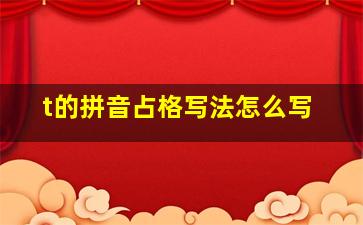 t的拼音占格写法怎么写